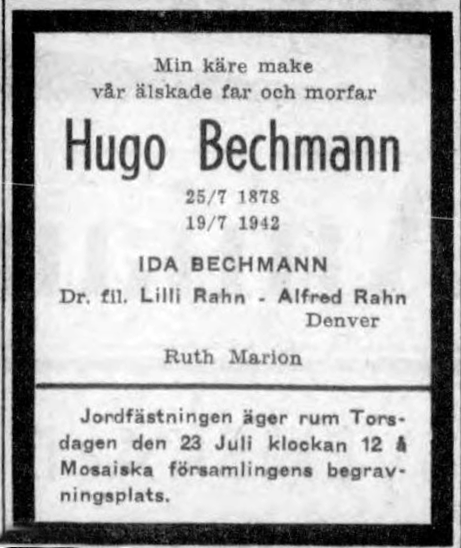 Min käre make
vår älskade far och morfar

Hugo Bechmann

25/7 1878
19/7 1942

IDA BECHMANN

Dr. fil. Lilli Rahn - Alfred Rahn
Denver

Ruth Marion

Jordfästningen äger rum Torsdagen den 23 Juli klockan 12 å Mosaiska församlingens begravningsplats.